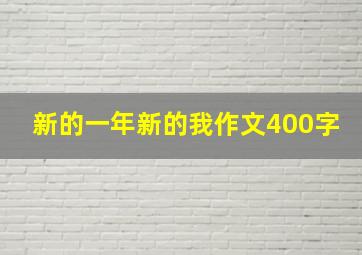 新的一年新的我作文400字